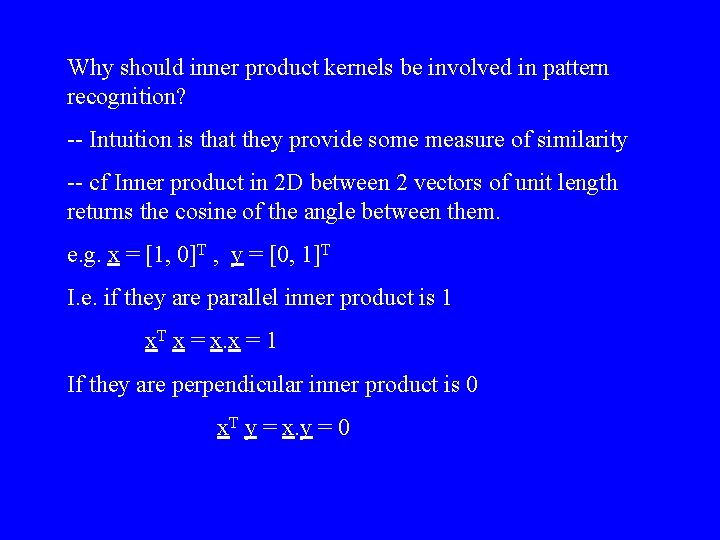 Why should inner product kernels be involved in pattern recognition?

-- Intuition is that they provide some measure of similarity

-- cf Inner product in 2D between 2 vectors of unit length returns the cosine of the angle between them.

e.g. $\underline{x} = [1, 0]^T$ , $\underline{y} = [0, 1]^T$

I.e. if they are parallel inner product is 1

$\underline{x}^T \underline{x} = \underline{x}.\underline{x} = 1$

If they are perpendicular inner product is 0

$\underline{x}^T \underline{y} = \underline{x}.\underline{y} = 0$